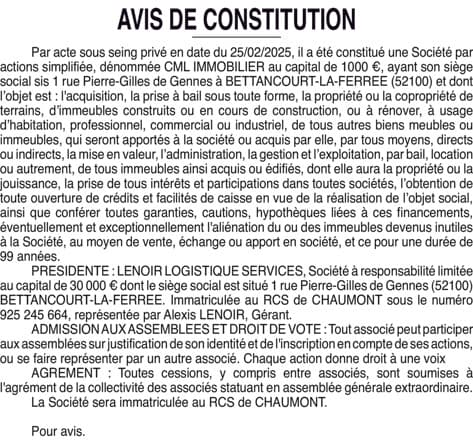 AVIS DE CONSTITUTION

Par acte sous seing privé en date du 25/02/2025, il a été constitué une Société par actions simplifiée, dénommée CML IMMOBILIER au capital de 1000 €, ayant son siège social sis 1 rue Pierre-Gilles de Gennes à BETTANCOURT-LA-FERREE (52100) et dont l'objet est : l'acquisition, la prise à bail sous toute forme, la propriété ou la copropriété de terrains, d'immeubles construits ou en cours de construction, ou à rénover, à usage d'habitation, professionnel, commercial ou industriel, de tous autres biens meubles ou immeubles, qui seront apportés à la société ou acquis par elle, par tous moyens, directs ou indirects, la mise en valeur, l'administration, la gestion et l'exploitation, par bail, location ou autrement, de tous immeubles ainsi acquis ou édifiés, dont elle aura la propriété ou la jouissance, la prise de tous intérêts et participations dans toutes sociétés, l'obtention de toute ouverture de crédits et facilités de caisse en vue de la réalisation de l'objet social, ainsi que conférer toutes garanties, cautions, hypothèques liées à ces financements, éventuellement et exceptionnellement l'aliénation du ou des immeubles devenus inutiles à la Société, au moyen de vente, échange ou apport en société, et ce pour une durée de 99 années.

PRESIDENTE : LENOIR LOGISTIQUE SERVICES, Société à responsabilité limitée au capital de 30 000 € dont le siège social est situé 1 rue Pierre-Gilles de Gennes (52100) BETTANCOURT-LA-FERREE. Immatriculée au RCS de CHAUMONT sous le numéro 925 245 664, représentée par Alexis LENOIR, Gérant.

ADMISSION AUX ASSEMBLEES ET DROIT DE VOTE : Tout associé peut participer aux assemblées sur justification de son identité et de l'inscription en compte de ses actions, ou se faire représenter par un autre associé. Chaque action donne droit à une voix

AGREMENT : Toutes cessions, y compris entre associés, sont soumises à l'agrément de la collectivité des associés statuant en assemblée générale extraordinaire.

La Société sera immatriculée au RCS de CHAUMONT.

Pour avis.